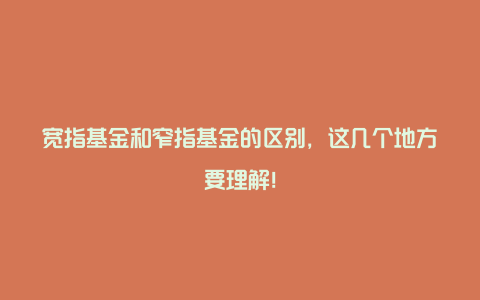 宽指基金和窄指基金的区别，这几个地方要理解!